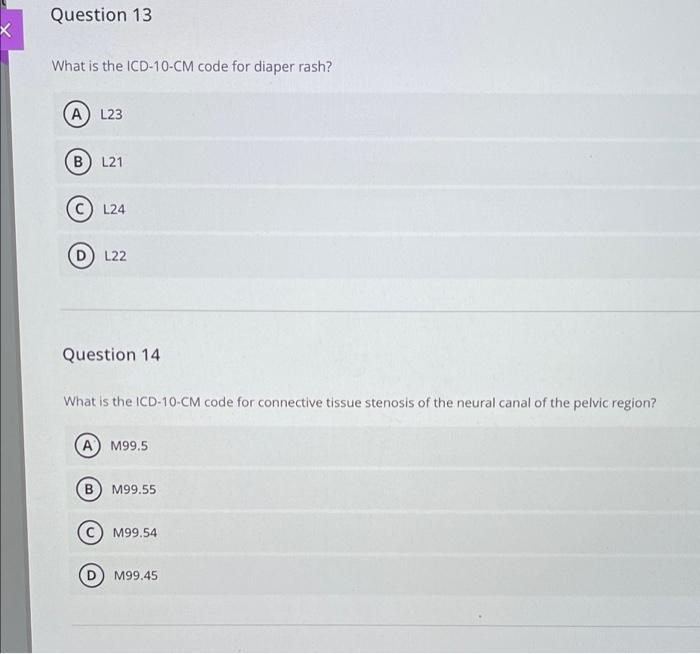 Question 13

What is the ICD-10-CM code for diaper rash?

A L23

B L21

C L24

D L22

Question 14

What is the ICD-10-CM code for connective tissue stenosis of the neural canal of the pelvic region?

A M99.5

B M99.55

C M99.54

D M99.45